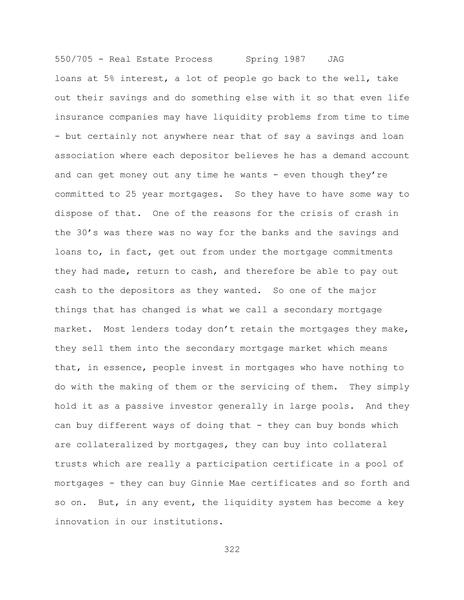 550/705 - Real Estate Process Spring 1987 JAG

loans at 5% interest, a lot of people go back to the well, take out their savings and do something else with it so that even life insurance companies may have liquidity problems from time to time - but certainly not anywhere near that of say a savings and loan association where each depositor believes he has a demand account and can get money out any time he wants - even though they're committed to 25 year mortgages. So they have to have some way to dispose of that. One of the reasons for the crisis of crash in the 30's was there was no way for the banks and the savings and loans to, in fact, get out from under the mortgage commitments they had made, return to cash, and therefore be able to pay out cash to the depositors as they wanted. So one of the major things that has changed is what we call a secondary mortgage market. Most lenders today don't retain the mortgages they make, they sell them into the secondary mortgage market which means that, in essence, people invest in mortgages who have nothing to do with the making of them or the servicing of them. They simply hold it as a passive investor generally in large pools. And they can buy different ways of doing that - they can buy bonds which are collateralized by mortgages, they can buy into collateral trusts which are really a participation certificate in a pool of mortgages - they can buy Ginnie Mae certificates and so forth and so on. But, in any event, the liquidity system has become a key innovation in our institutions.

322